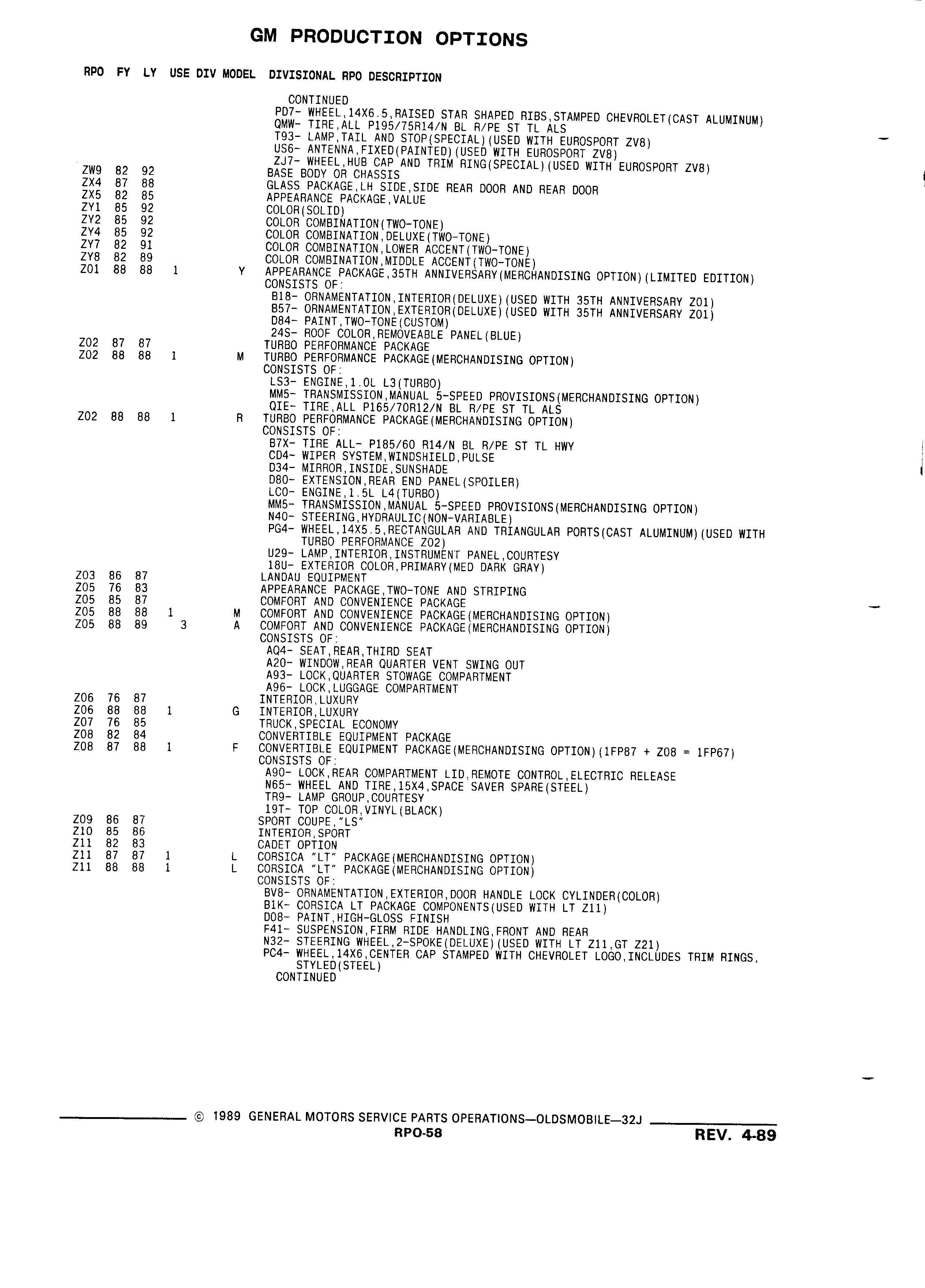 GM PRODUCTION OPTIONS

RPO FY LY USE DIV MODEL DIVISIONAL RPO DESCRIPTION

CONTINUED
PD7- WHEEL,14X6.5,RAISED STAR SHAPED RIBS,STAMPED CHEVROLET(CAST ALUMINUM)
QMW- TIRE,ALL P195/75R14/N BL R/PE ST TL ALS
T93- LAMP,TAIL AND STOP(SPECIAL)(USED WITH EUROSPORT ZV8)
US6- ANTENNA,FIXED(PAINTED)(USED WITH EUROSPORT ZV8)
ZJ7- WHEEL,HUB CAP AND TRIM RING(SPECIAL)(USED WITH EUROSPORT ZV8)
ZW9 82 92 BASE BODY OR CHASSIS
ZX4 87 88 GLASS PACKAGE,LH SIDE,SIDE REAR DOOR AND REAR DOOR
ZX5 82 85 APPEARANCE PACKAGE,VALUE
ZY1 85 92 COLOR(SOLID)
ZY2 85 92 COLOR COMBINATION(TWO-TONE)
ZY4 85 92 COLOR COMBINATION,DELUXE(TWO-TONE)
ZY7 82 91 COLOR COMBINATION,LOWER ACCENT(TWO-TONE)
ZY8 82 89 COLOR COMBINATION,MIDDLE ACCENT(TWO-TONE)
Z01 88 88 1 Y APPEARANCE PACKAGE,35TH ANNIVERSARY(MERCHANDISING OPTION)(LIMITED EDITION)
CONSISTS OF:
B18- ORNAMENTATION,INTERIOR(DELUXE)(USED WITH 35TH ANNIVERSARY Z01)
B57- ORNAMENTATION,EXTERIOR(DELUXE)(USED WITH 35TH ANNIVERSARY Z01)
D84- PAINT,TWO-TONE(CUSTOM)
24S- ROOF COLOR,REMOVEABLE PANEL(BLUE)
Z02 87 87 TURBO PERFORMANCE PACKAGE
Z02 88 88 1 M TURBO PERFORMANCE PACKAGE(MERCHANDISING OPTION)
CONSISTS OF:
LS3- ENGINE,1.0L L3(TURBO)
MM5- TRANSMISSION,MANUAL 5-SPEED PROVISIONS(MERCHANDISING OPTION)
QIE- TIRE,ALL P165/70R12/N BL R/PE ST TL ALS
Z02 88 88 1 R TURBO PERFORMANCE PACKAGE(MERCHANDISING OPTION)
CONSISTS OF:
B7X- TIRE ALL- P185/60 R14/N BL R/PE ST TL HWY
CD4- WIPER SYSTEM,WINDSHIELD,PULSE
D34- MIRROR,INSIDE,SUNSHADE
D80- EXTENSION,REAR END PANEL(SPOILER)
LC0- ENGINE,1.5L L4(TURBO)
MM5- TRANSMISSION,MANUAL 5-SPEED PROVISIONS(MERCHANDISING OPTION)
N40- STEERING,HYDRAULIC(NON-VARIABLE)
PG4- WHEEL,14X5.5,RECTANGULAR AND TRIANGULAR PORTS(CAST ALUMINUM)(USED WITH TURBO PERFORMANCE Z02)
U29- LAMP,INTERIOR,INSTRUMENT PANEL,COURTESY
18U- EXTERIOR COLOR,PRIMARY(MED DARK GRAY)
Z03 86 87 LANDAU EQUIPMENT
Z05 76 83 APPEARANCE PACKAGE,TWO-TONE AND STRIPING
Z05 85 87 COMFORT AND CONVENIENCE PACKAGE
Z05 88 88 1 M COMFORT AND CONVENIENCE PACKAGE(MERCHANDISING OPTION)
Z05 88 89 3 A COMFORT AND CONVENIENCE PACKAGE(MERCHANDISING OPTION)
CONSISTS OF:
AQ4- SEAT,REAR,THIRD SEAT
A20- WINDOW,REAR QUARTER VENT SWING OUT
A93- LOCK,QUARTER STOWAGE COMPARTMENT
A96- LOCK,LUGGAGE COMPARTMENT
Z06 76 87 INTERIOR,LUXURY
Z06 88 88 1 G INTERIOR,LUXURY
Z07 76 85 TRUCK,SPECIAL ECONOMY
Z08 82 84 CONVERTIBLE EQUIPMENT PACKAGE
Z08 87 88 1 F CONVERTIBLE EQUIPMENT PACKAGE(MERCHANDISING OPTION)(1FP87 + Z08 = 1FP67)
CONSISTS OF:
A90- LOCK,REAR COMPARTMENT LID,REMOTE CONTROL,ELECTRIC RELEASE
N65- WHEEL AND TIRE,15X4,SPACE SAVER SPARE(STEEL)
TR9- LAMP GROUP,COURTESY
19T- TOP COLOR,VINYL(BLACK)
Z09 86 87 SPORT COUPE,"LS"
Z10 85 86 INTERIOR,SPORT
Z11 82 83 CADET OPTION
Z11 87 87 1 L CORSICA "LT" PACKAGE(MERCHANDISING OPTION)
Z11 88 88 1 L CORSICA "LT" PACKAGE(MERCHANDISING OPTION)
CONSISTS OF:
BV8- ORNAMENTATION,EXTERIOR,DOOR HANDLE LOCK CYLINDER(COLOR)
B1K- CORSICA LT PACKAGE COMPONENTS(USED WITH LT Z11)
D08- PAINT,HIGH-GLOSS FINISH
F41- SUSPENSION,FIRM RIDE HANDLING,FRONT AND REAR
N32- STEERING WHEEL,2-SPOKE(DELUXE)(USED WITH LT Z11,GT Z21)
PC4- WHEEL,14X6,CENTER CAP STAMPED WITH CHEVROLET LOGO,INCLUDES TRIM RINGS, STYLED(STEEL)
CONTINUED

© 1989 GENERAL MOTORS SERVICE PARTS OPERATIONS—OLDSMOBILE—32J
RPO-58
REV. 4-89